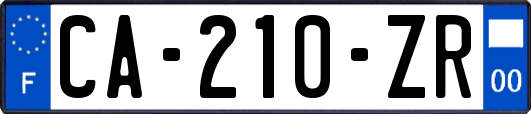 F
CA-210-ZR
00